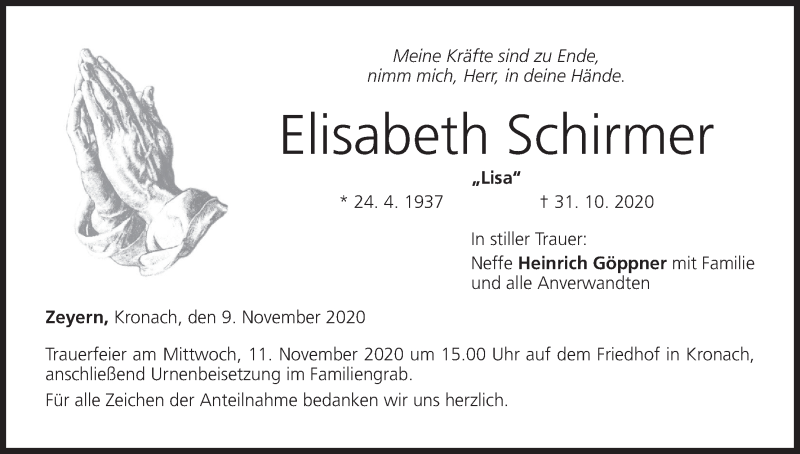 Meine Kräfte sind zu Ende,
nimm mich, Herr, in deine Hände.

Elisabeth Schirmer

„Lisa“

* 24. 4. 1937 † 31. 10. 2020

In stiller Trauer:
Neffe Heinrich Göppner mit Familie
und alle Anverwandten

Zeyern, Kronach, den 9. November 2020

Trauerfeier am Mittwoch, 11. November 2020 um 15.00 Uhr auf dem Friedhof in Kronach, anschließend Urnenbeisetzung im Familiengrab.

Für alle Zeichen der Anteilnahme bedanken wir uns herzlich.